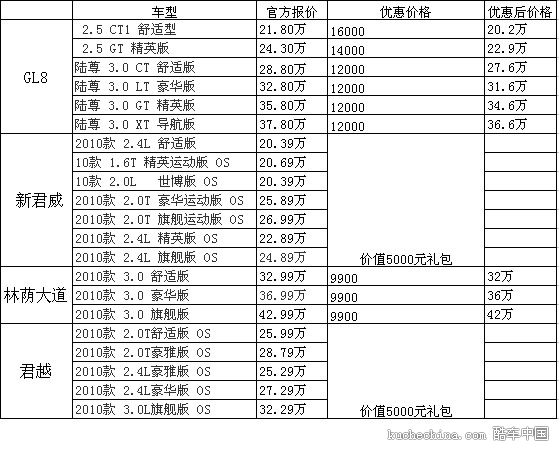 | | 车型 | 官方报价 | 优惠价格 | 优惠后价格 |
|---|---|---|---|---|
| GL8 | 2.5 CT1 舒适型 | 21.80万 | 16000 | 20.2万 |
| | 2.5 GT 精英版 | 24.30万 | 14000 | 22.9万 |
| | 陆尊 3.0 CT 舒适版 | 28.80万 | 12000 | 27.6万 |
| | 陆尊 3.0 LT 豪华版 | 32.80万 | 12000 | 31.6万 |
| | 陆尊 3.0 GT 精英版 | 35.80万 | 12000 | 34.6万 |
| | 陆尊 3.0 XT 导航版 | 37.80万 | 12000 | 36.6万 |
| 新君威 | 2010款 2.4L 舒适版 | 20.39万 | 价值5000元礼包 | |
| | 10款 1.6T 精英运动版 OS | 20.69万 | | |
| | 10款 2.0L 世博版 OS | 20.39万 | | |
| | 2010款 2.0T 豪华运动版 OS | 25.89万 | | |
| | 2010款 2.0T 旗舰运动版 OS | 26.99万 | | |
| | 2010款 2.4L 精英版 OS | 22.89万 | | |
| | 2010款 2.4L 旗舰版 OS | 24.89万 | | |
| 林荫大道 | 2010款 3.0 舒适版 | 32.99万 | 9900 | 32万 |
| | 2010款 3.0 豪华版 | 36.99万 | 9900 | 36万 |
| | 2010款 3.0 旗舰版 | 42.99万 | 9900 | 42万 |
| 君越 | 2010款 2.0T舒适版 OS | 25.99万 | 价值5000元礼包 | |
| | 2010款 2.0T豪雅版 OS | 28.79万 | | |
| | 2010款 2.4L豪雅版 OS | 25.29万 | | |
| | 2010款 2.4L豪华版 OS | 27.29万 | | |
| | 2010款 3.0L旗舰版 OS | 32.29万 | | |

kuchechina.com 酷车中国